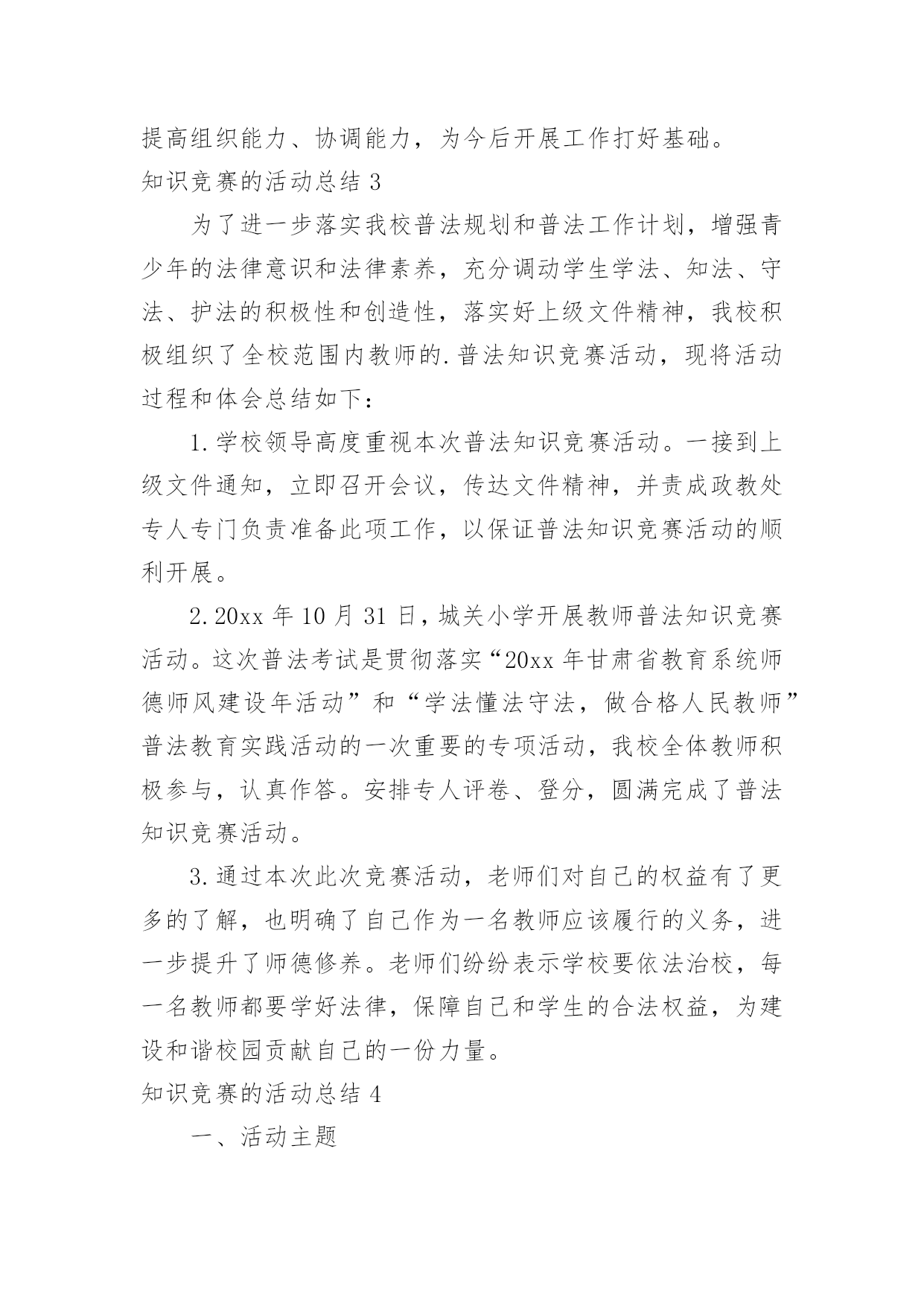 提高组织能力、协调能力，为今后开展工作打好基础。

知识竞赛的活动总结 3

为了进一步落实我校普法规划和普法工作计划，增强青少年的法律意识和法律素养，充分调动学生学法、知法、守法、护法的积极性和创造性，落实好上级文件精神，我校积极组织了全校范围内教师的.普法知识竞赛活动，现将活动过程和体会总结如下：

1.学校领导高度重视本次普法知识竞赛活动。一接到上级文件通知，立即召开会议，传达文件精神，并责成政教处专人专门负责准备此项工作，以保证普法知识竞赛活动的顺利开展。

2.20xx 年 10 月 31 日，城关小学开展教师普法知识竞赛活动。这次普法考试是贯彻落实“20xx 年甘肃省教育系统师德师风建设年活动”和“学法懂法守法，做合格人民教师”普法教育实践活动的一次重要的专项活动，我校全体教师积极参与，认真作答。安排专人评卷、登分，圆满完成了普法知识竞赛活动。

3.通过本次此次竞赛活动，老师们对自己的权益有了更多的了解，也明确了自己作为一名教师应该履行的义务，进一步提升了师德修养。老师们纷纷表示学校要依法治校，每一名教师都要学好法律，保障自己和学生的合法权益，为建设和谐校园贡献自己的一份力量。

知识竞赛的活动总结 4

一、活动主题